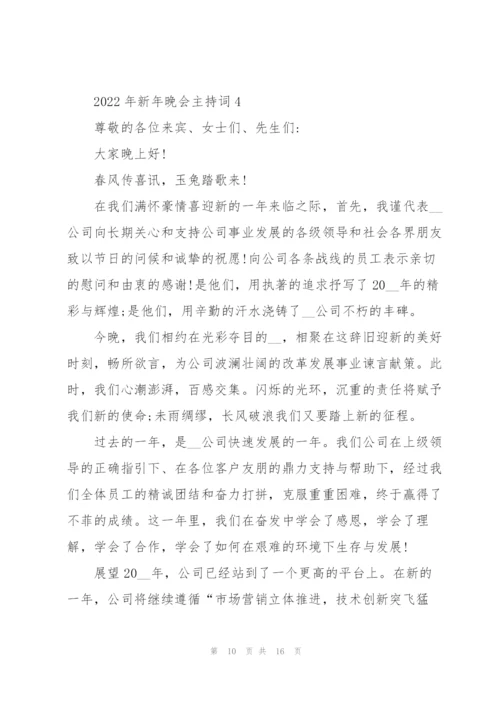 2022 年新年晚会主持词 4

尊敬的各位来宾、女士们、先生们:

大家晚上好!

春风传喜讯，玉兔踏歌来!

在我们满怀豪情喜迎新的一年来临之际，首先，我谨代表__公司向长期关心和支持公司事业发展的各级领导和社会各界朋友致以节日的问候和诚挚的祝愿!向公司各条战线的员工表示亲切的慰问和由衷的感谢!是他们，用执著的追求抒写了 20__年的精彩与辉煌;是他们，用辛勤的汗水浇铸了__公司不朽的丰碑。

今晚，我们相约在光彩夺目的__，相聚在这辞旧迎新的美好时刻，畅所欲言，为公司波澜壮阔的改革发展事业谏言献策。此时，我们心潮澎湃，百感交集。闪烁的光环，沉重的责任将赋予我们新的使命;未雨绸缪，长风破浪我们又要踏上新的征程。

过去的一年，是__公司快速发展的一年。我们公司在上级领导的正确指引下、在各位客户友朋的鼎力支持与帮助下，经过我们全体员工的精诚团结和奋力打拼，克服重重困难，终于赢得了不菲的成绩。这一年里，我们在奋发中学会了感恩，学会了理解，学会了合作，学会了如何在艰难的环境下生存与发展!

展望 20__年，公司已经站到了一个更高的平台上。在新的一年，公司将继续遵循“市场营销立体推进，技术创新突飞猛

第 10 页 共 16 页